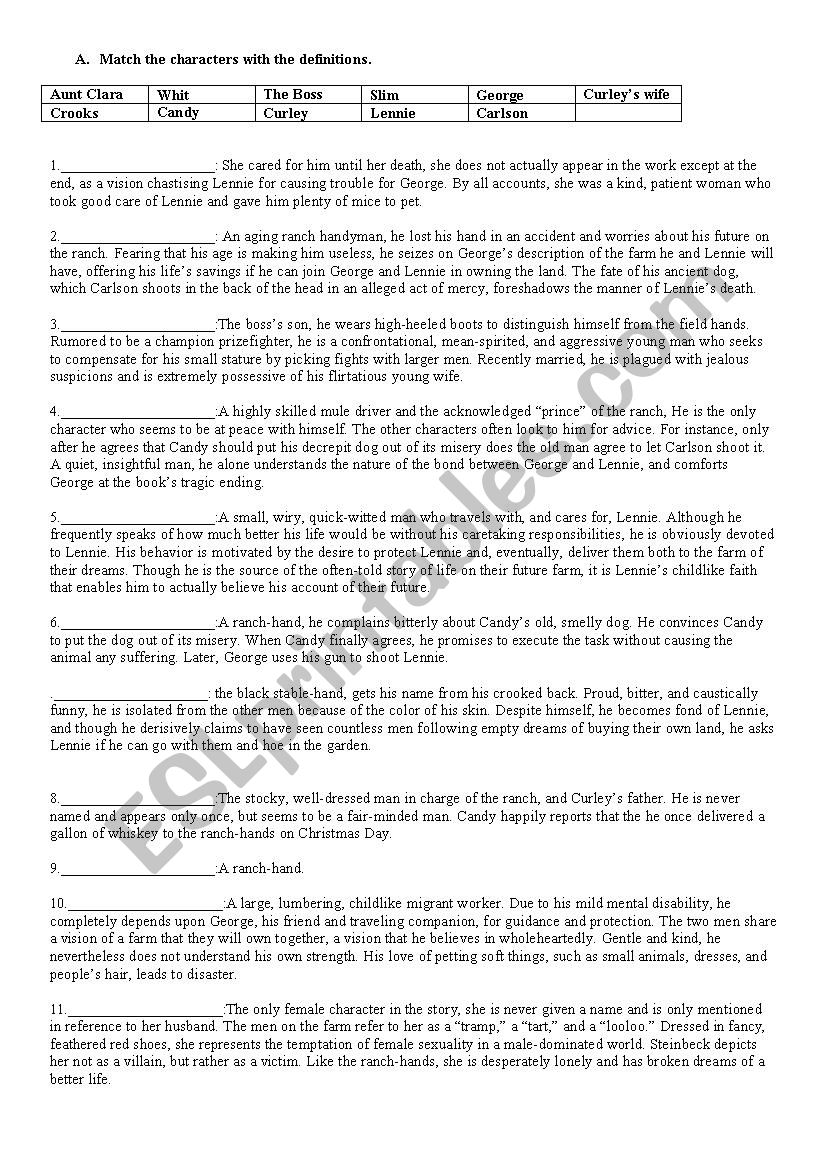 A. Match the characters with the definitions.

| Aunt Clara | Whit | The Boss | Slim | George | Curley's wife |
|---|---|---|---|---|---|
| Crooks | Candy | Curley | Lennie | Carlson | |

1.____________________: She cared for him until her death, she does not actually appear in the work except at the end, as a vision chastising Lennie for causing trouble for George. By all accounts, she was a kind, patient woman who took good care of Lennie and gave him plenty of mice to pet.

2.____________________: An aging ranch handyman, he lost his hand in an accident and worries about his future on the ranch. Fearing that his age is making him useless, he seizes on George's description of the farm he and Lennie will have, offering his life's savings if he can join George and Lennie in owning the land. The fate of his ancient dog, which Carlson shoots in the back of the head in an alleged act of mercy, foreshadows the manner of Lennie's death.

3.____________________:The boss's son, he wears high-heeled boots to distinguish himself from the field hands. Rumored to be a champion prizefighter, he is a confrontational, mean-spirited, and aggressive young man who seeks to compensate for his small stature by picking fights with larger men. Recently married, he is plagued with jealous suspicions and is extremely possessive of his flirtatious young wife.

4.____________________:A highly skilled mule driver and the acknowledged "prince" of the ranch, He is the only character who seems to be at peace with himself. The other characters often look to him for advice. For instance, only after he agrees that Candy should put his decrepit dog out of its misery does the old man agree to let Carlson shoot it. A quiet, insightful man, he alone understands the nature of the bond between George and Lennie, and comforts George at the book's tragic ending.

5.____________________:A small, wiry, quick-witted man who travels with, and cares for, Lennie. Although he frequently speaks of how much better his life would be without his caretaking responsibilities, he is obviously devoted to Lennie. His behavior is motivated by the desire to protect Lennie and, eventually, deliver them both to the farm of their dreams. Though he is the source of the often-told story of life on their future farm, it is Lennie's childlike faith that enables him to actually believe his account of their future.

6.____________________:A ranch-hand, he complains bitterly about Candy's old, smelly dog. He convinces Candy to put the dog out of its misery. When Candy finally agrees, he promises to execute the task without causing the animal any suffering. Later, George uses his gun to shoot Lennie.

.____________________: the black stable-hand, gets his name from his crooked back. Proud, bitter, and caustically funny, he is isolated from the other men because of the color of his skin. Despite himself, he becomes fond of Lennie, and though he derisively claims to have seen countless men following empty dreams of buying their own land, he asks Lennie if he can go with them and hoe in the garden.

8.____________________:The stocky, well-dressed man in charge of the ranch, and Curley's father. He is never named and appears only once, but seems to be a fair-minded man. Candy happily reports that the he once delivered a gallon of whiskey to the ranch-hands on Christmas Day.

9.____________________:A ranch-hand.

10.____________________:A large, lumbering, childlike migrant worker. Due to his mild mental disability, he completely depends upon George, his friend and traveling companion, for guidance and protection. The two men share a vision of a farm that they will own together, a vision that he believes in wholeheartedly. Gentle and kind, he nevertheless does not understand his own strength. His love of petting soft things, such as small animals, dresses, and people's hair, leads to disaster.

11.____________________:The only female character in the story, she is never given a name and is only mentioned in reference to her husband. The men on the farm refer to her as a "tramp," a "tart," and a "looloo." Dressed in fancy, feathered red shoes, she represents the temptation of female sexuality in a male-dominated world. Steinbeck depicts her not as a villain, but rather as a victim. Like the ranch-hands, she is desperately lonely and has broken dreams of a better life.

ESLprintables.com